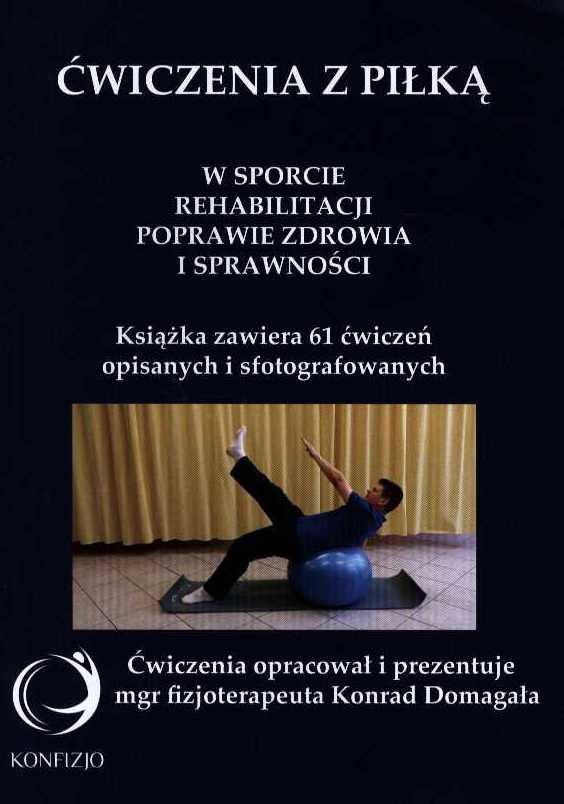 ĆWICZENIA Z PIŁKĄ

W SPORCIE
REHABILITACJI
POPRAWIE ZDROWIA
I SPRAWNOŚCI

Książka zawiera 61 ćwiczeń opisanych i sfotografowanych

Ćwiczenia opracował i prezentuje mgr fizjoterapeuta Konrad Domagała

KONFIZJO